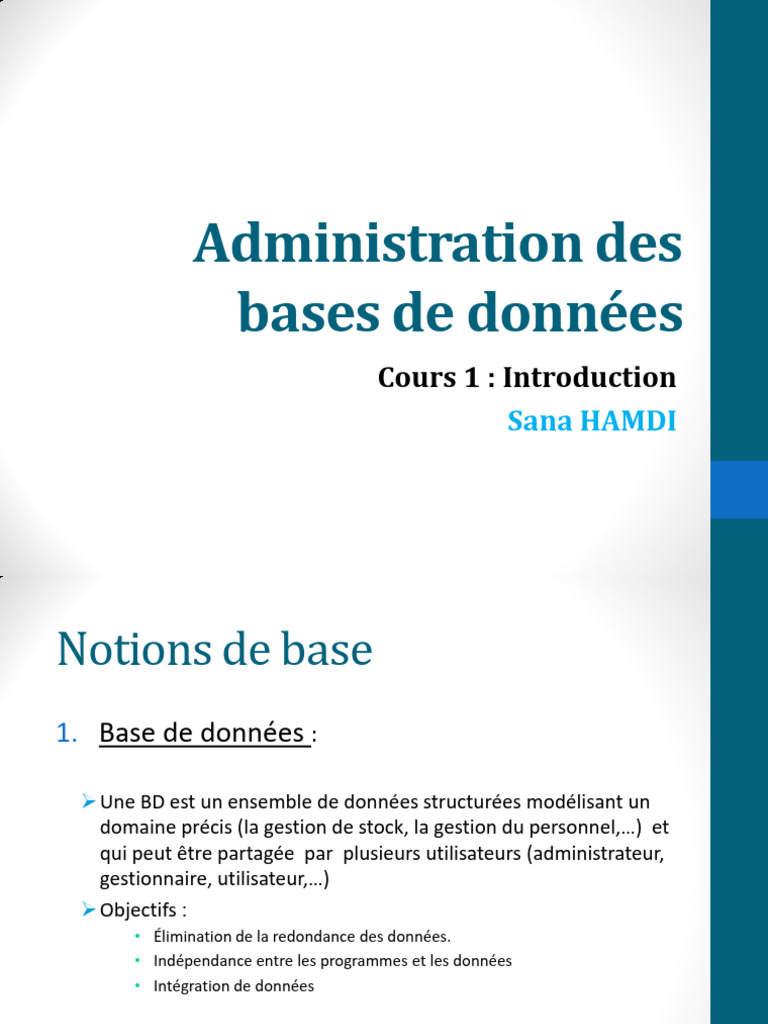 Administration des bases de données

Cours 1 : Introduction

Sana HAMDI

Notions de base

1. Base de données :

➢ Une BD est un ensemble de données structurées modélisant un domaine précis (la gestion de stock, la gestion du personnel,…) et qui peut être partagée par plusieurs utilisateurs (administrateur, gestionnaire, utilisateur,…)

➢ Objectifs :

• Élimination de la redondance des données.
• Indépendance entre les programmes et les données
• Intégration de données